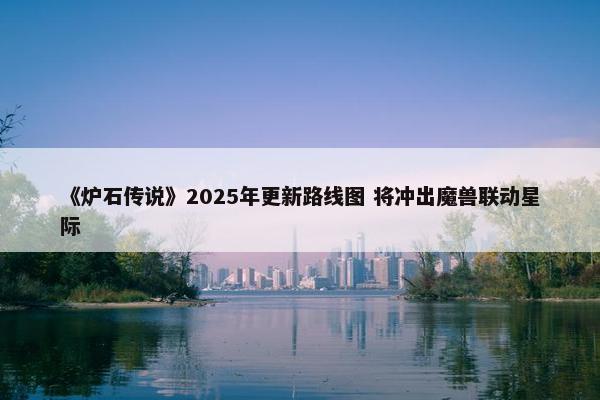 《炉石传说》2025年更新路线图 将冲出魔兽联动星际